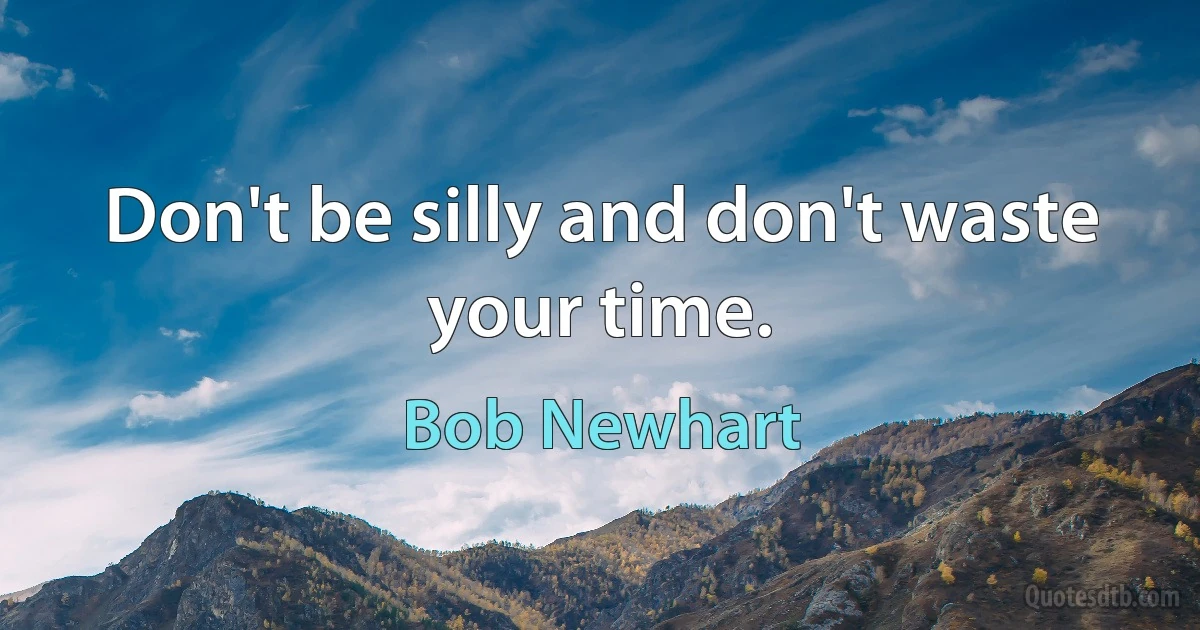 Don't be silly and don't waste your time.

Bob Newhart

Quotesdtb.com